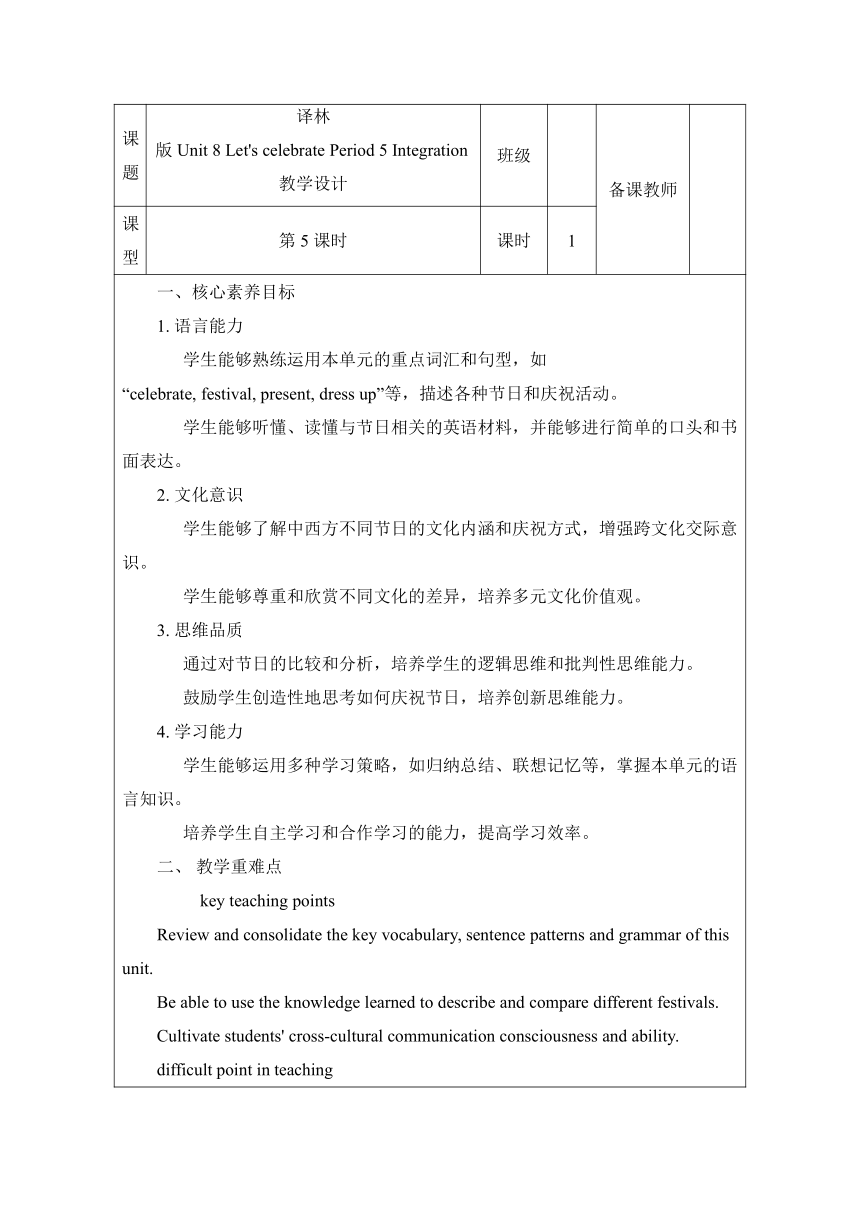 | 课题 | 译林版 Unit 8 Let's celebrate Period 5 Integration 教学设计 | 班级 |  | 备课教师 |  |
|---|---|---|---|---|---|
| 课型 | 第 5 课时 | 课时 | 1 |  |  |

一、核心素养目标

1. 语言能力

学生能够熟练运用本单元的重点词汇和句型，如“celebrate, festival, present, dress up”等，描述各种节日和庆祝活动。

学生能够听懂、读懂与节日相关的英语材料，并能够进行简单的口头和书面表达。

2. 文化意识

学生能够了解中西方不同节日的文化内涵和庆祝方式，增强跨文化交际意识。

学生能够尊重和欣赏不同文化的差异，培养多元文化价值观。

3. 思维品质

通过对节日的比较和分析，培养学生的逻辑思维和批判性思维能力。

鼓励学生创造性地思考如何庆祝节日，培养创新思维能力。

4. 学习能力

学生能够运用多种学习策略，如归纳总结、联想记忆等，掌握本单元的语言知识。

培养学生自主学习和合作学习的能力，提高学习效率。

二、 教学重难点

key teaching points

Review and consolidate the key vocabulary, sentence patterns and grammar of this unit.

Be able to use the knowledge learned to describe and compare different festivals.

Cultivate students' cross-cultural communication consciousness and ability.

difficult point in teaching